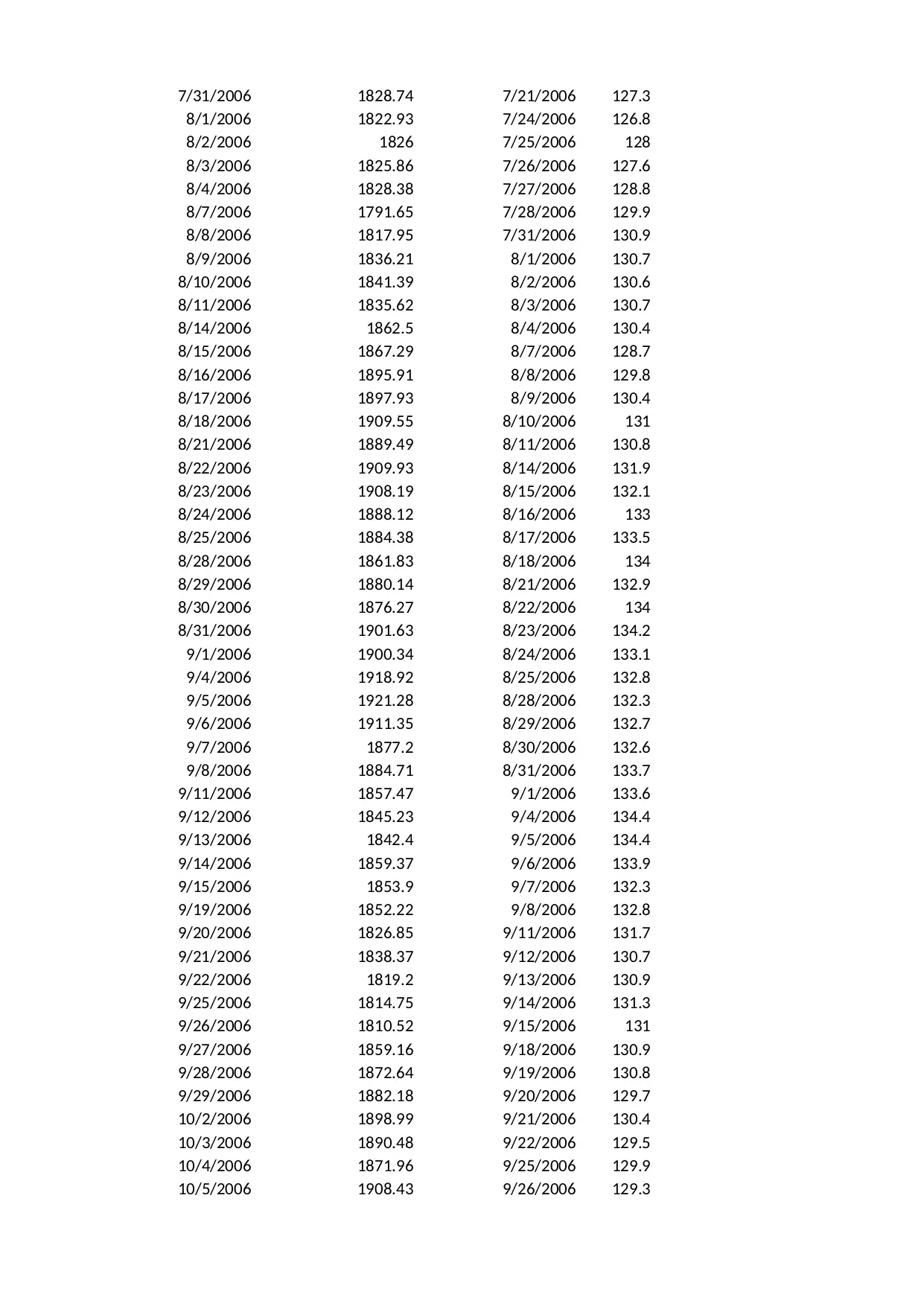 | | | | |
|---|---|---|---|
| 7/31/2006 | 1828.74 | 7/21/2006 | 127.3 |
| 8/1/2006 | 1822.93 | 7/24/2006 | 126.8 |
| 8/2/2006 | 1826 | 7/25/2006 | 128 |
| 8/3/2006 | 1825.86 | 7/26/2006 | 127.6 |
| 8/4/2006 | 1828.38 | 7/27/2006 | 128.8 |
| 8/7/2006 | 1791.65 | 7/28/2006 | 129.9 |
| 8/8/2006 | 1817.95 | 7/31/2006 | 130.9 |
| 8/9/2006 | 1836.21 | 8/1/2006 | 130.7 |
| 8/10/2006 | 1841.39 | 8/2/2006 | 130.6 |
| 8/11/2006 | 1835.62 | 8/3/2006 | 130.7 |
| 8/14/2006 | 1862.5 | 8/4/2006 | 130.4 |
| 8/15/2006 | 1867.29 | 8/7/2006 | 128.7 |
| 8/16/2006 | 1895.91 | 8/8/2006 | 129.8 |
| 8/17/2006 | 1897.93 | 8/9/2006 | 130.4 |
| 8/18/2006 | 1909.55 | 8/10/2006 | 131 |
| 8/21/2006 | 1889.49 | 8/11/2006 | 130.8 |
| 8/22/2006 | 1909.93 | 8/14/2006 | 131.9 |
| 8/23/2006 | 1908.19 | 8/15/2006 | 132.1 |
| 8/24/2006 | 1888.12 | 8/16/2006 | 133 |
| 8/25/2006 | 1884.38 | 8/17/2006 | 133.5 |
| 8/28/2006 | 1861.83 | 8/18/2006 | 134 |
| 8/29/2006 | 1880.14 | 8/21/2006 | 132.9 |
| 8/30/2006 | 1876.27 | 8/22/2006 | 134 |
| 8/31/2006 | 1901.63 | 8/23/2006 | 134.2 |
| 9/1/2006 | 1900.34 | 8/24/2006 | 133.1 |
| 9/4/2006 | 1918.92 | 8/25/2006 | 132.8 |
| 9/5/2006 | 1921.28 | 8/28/2006 | 132.3 |
| 9/6/2006 | 1911.35 | 8/29/2006 | 132.7 |
| 9/7/2006 | 1877.2 | 8/30/2006 | 132.6 |
| 9/8/2006 | 1884.71 | 8/31/2006 | 133.7 |
| 9/11/2006 | 1857.47 | 9/1/2006 | 133.6 |
| 9/12/2006 | 1845.23 | 9/4/2006 | 134.4 |
| 9/13/2006 | 1842.4 | 9/5/2006 | 134.4 |
| 9/14/2006 | 1859.37 | 9/6/2006 | 133.9 |
| 9/15/2006 | 1853.9 | 9/7/2006 | 132.3 |
| 9/19/2006 | 1852.22 | 9/8/2006 | 132.8 |
| 9/20/2006 | 1826.85 | 9/11/2006 | 131.7 |
| 9/21/2006 | 1838.37 | 9/12/2006 | 130.7 |
| 9/22/2006 | 1819.2 | 9/13/2006 | 130.9 |
| 9/25/2006 | 1814.75 | 9/14/2006 | 131.3 |
| 9/26/2006 | 1810.52 | 9/15/2006 | 131 |
| 9/27/2006 | 1859.16 | 9/18/2006 | 130.9 |
| 9/28/2006 | 1872.64 | 9/19/2006 | 130.8 |
| 9/29/2006 | 1882.18 | 9/20/2006 | 129.7 |
| 10/2/2006 | 1898.99 | 9/21/2006 | 130.4 |
| 10/3/2006 | 1890.48 | 9/22/2006 | 129.5 |
| 10/4/2006 | 1871.96 | 9/25/2006 | 129.9 |
| 10/5/2006 | 1908.43 | 9/26/2006 | 129.3 |